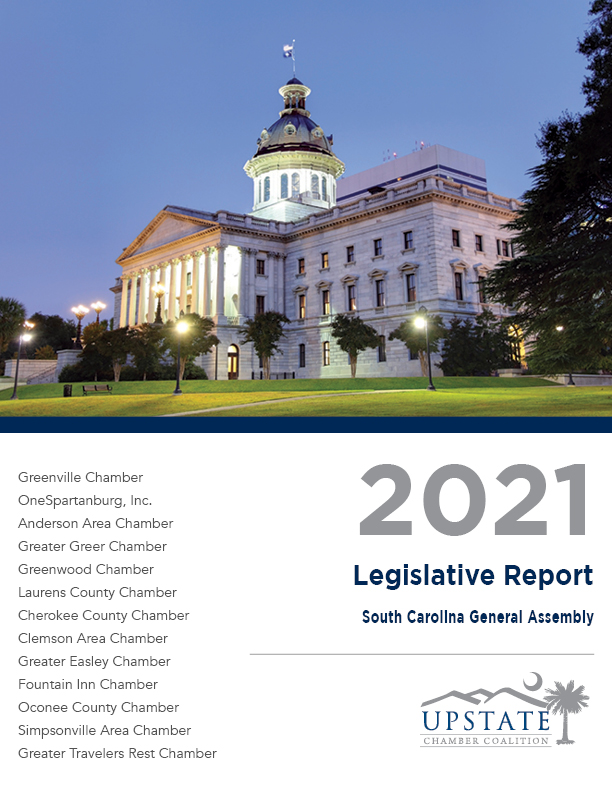 Greenville Chamber
OneSpartanburg, Inc.
Anderson Area Chamber
Greater Greer Chamber
Greenwood Chamber
Laurens County Chamber
Cherokee County Chamber
Clemson Area Chamber
Greater Easley Chamber
Fountain Inn Chamber
Oconee County Chamber
Simpsonville Area Chamber
Greater Travelers Rest Chamber

2021
Legislative Report
South Carolina General Assembly

UPSTATE
CHAMBER COALITION